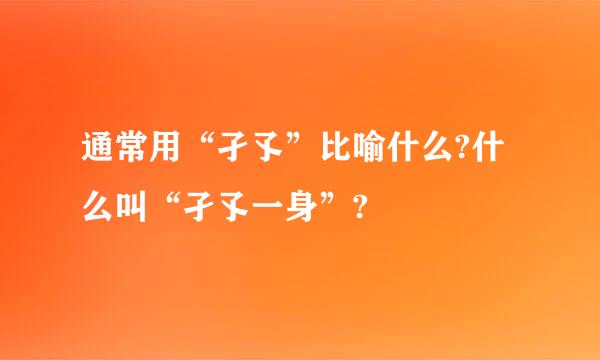 通常用“孑孓”比喻什么?什么叫“孑孓一身”？